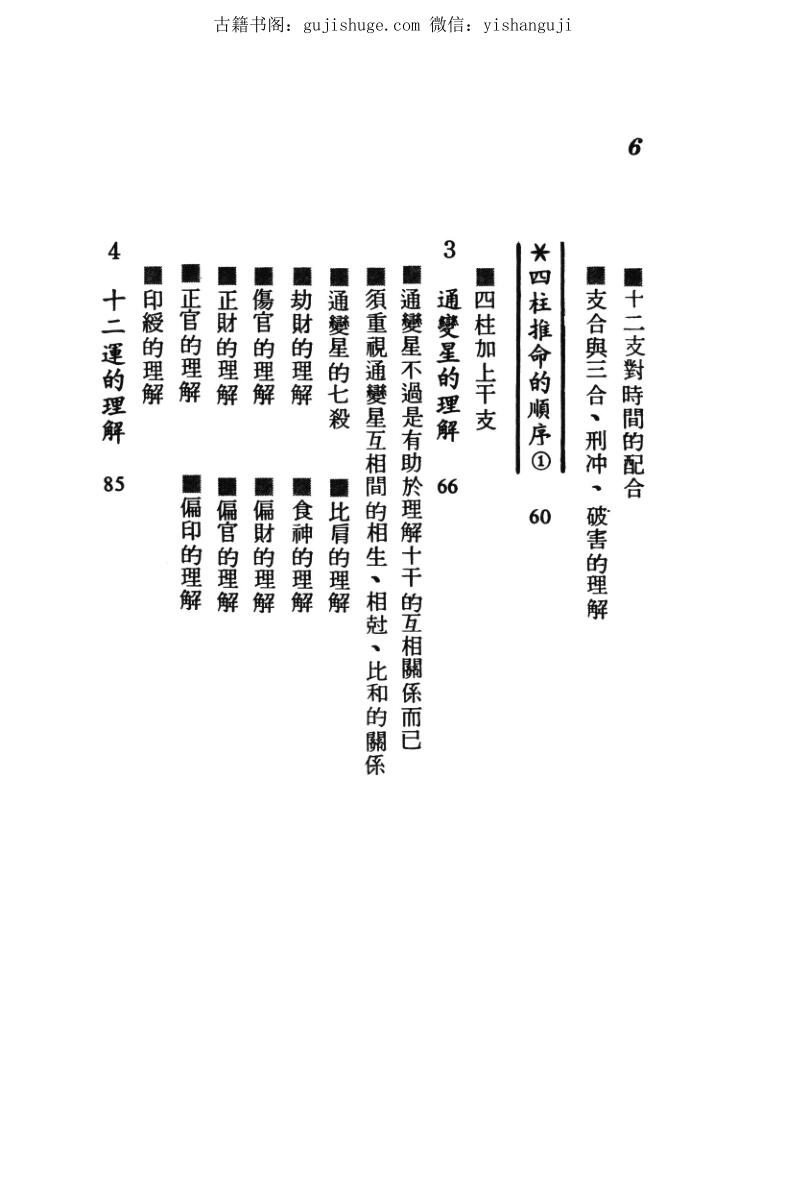 古籍书阁：gujishuge.com 微信：yishanguji

6

■十二支對時間的配合

■支合與三合、刑冲、破害的理解

＊四柱推命的順序① 60

■四柱加上干支

3 通變星的理解 66

■通變星不過是有助於理解十干的互相關係而已

■須重視通變星互相間的相生、相尅、比和的關係

■通變星的七殺

■比肩的理解

■劫財的理解

■食神的理解

■傷官的理解

■偏財的理解

■正財的理解

■偏官的理解

■正官的理解

■偏印的理解

■印綬的理解

4 十二運的理解 85